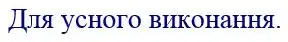 Для усного виконання.